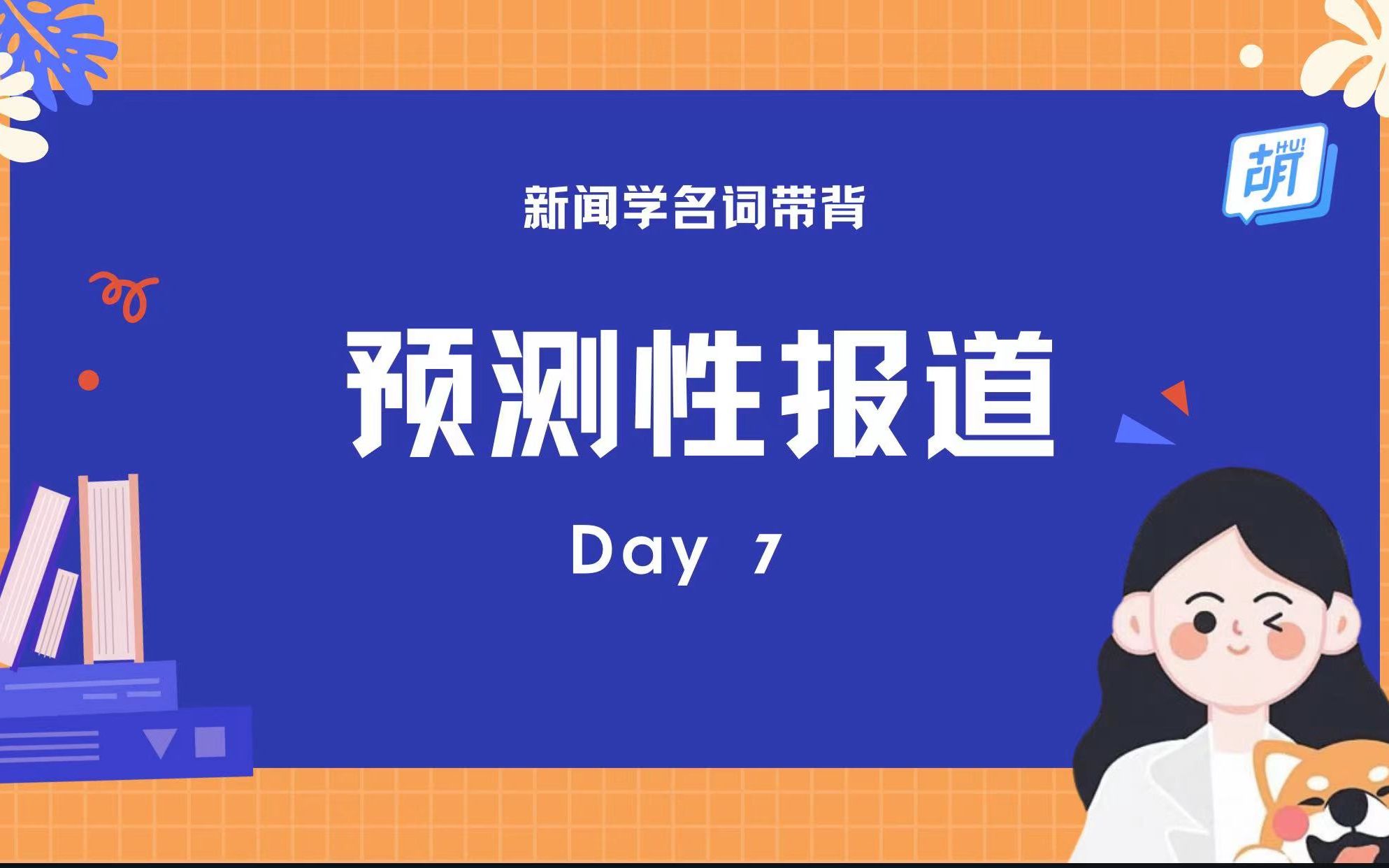 胡 HU!

新闻学名词带背

预测性报道

Day 7